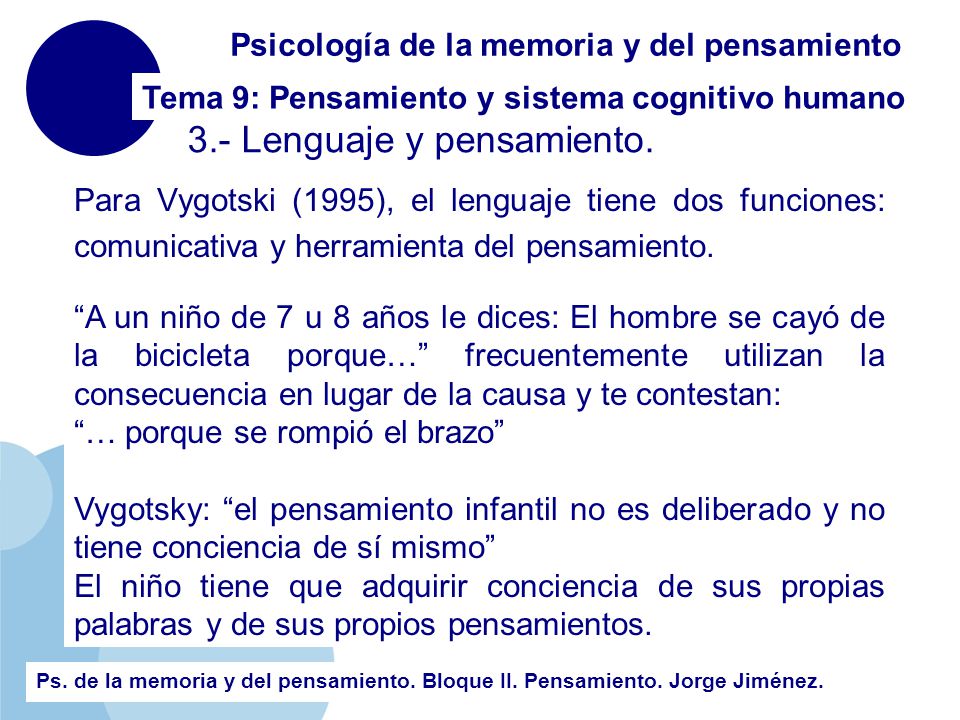 Psicología de la memoria y del pensamiento

Tema 9: Pensamiento y sistema cognitivo humano

3.- Lenguaje y pensamiento.

Para Vygotski (1995), el lenguaje tiene dos funciones: comunicativa y herramienta del pensamiento.

“A un niño de 7 u 8 años le dices: El hombre se cayó de la bicicleta porque…” frecuentemente utilizan la consecuencia en lugar de la causa y te contestan:
“… porque se rompió el brazo”

Vygotsky: “el pensamiento infantil no es deliberado y no tiene conciencia de sí mismo”
El niño tiene que adquirir conciencia de sus propias palabras y de sus propios pensamientos.

Ps. de la memoria y del pensamiento. Bloque II. Pensamiento. Jorge Jiménez.